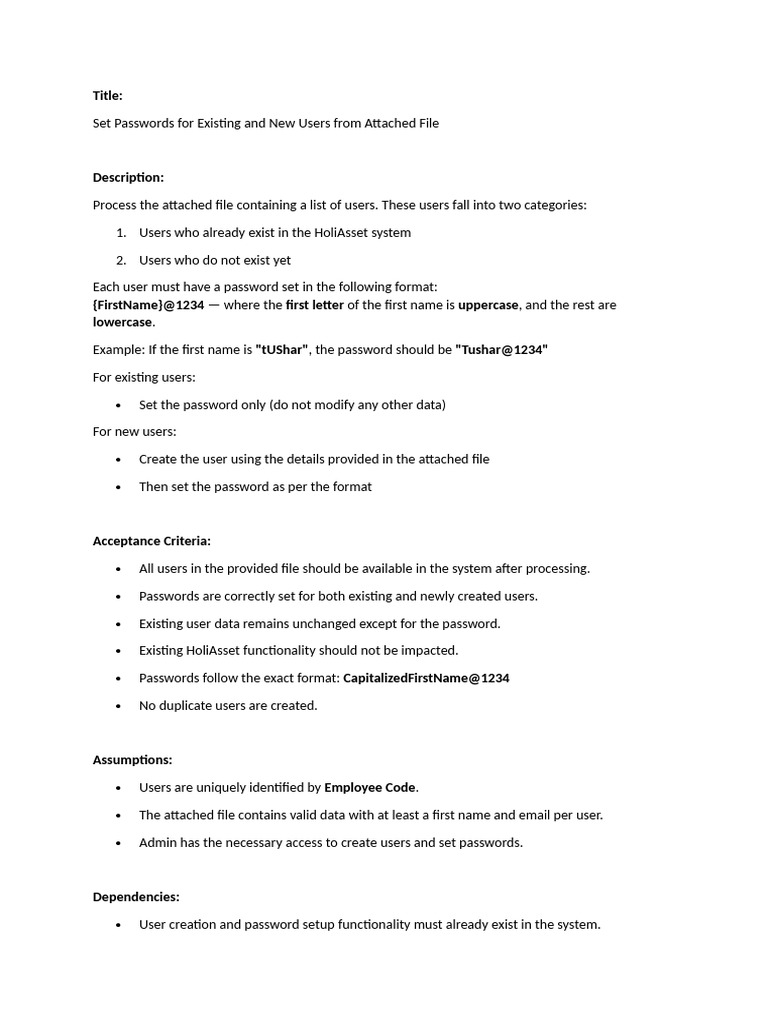 Title:

Set Passwords for Existing and New Users from Attached File

Description:

Process the attached file containing a list of users. These users fall into two categories:

1. Users who already exist in the HoliAsset system

2. Users who do not exist yet

Each user must have a password set in the following format:
{FirstName}@1234 — where the first letter of the first name is uppercase, and the rest are lowercase.

Example: If the first name is "tUShar", the password should be "Tushar@1234"

For existing users:

• Set the password only (do not modify any other data)

For new users:

• Create the user using the details provided in the attached file

• Then set the password as per the format

Acceptance Criteria:

• All users in the provided file should be available in the system after processing.

• Passwords are correctly set for both existing and newly created users.

• Existing user data remains unchanged except for the password.

• Existing HoliAsset functionality should not be impacted.

• Passwords follow the exact format: CapitalizedFirstName@1234

• No duplicate users are created.

Assumptions:

• Users are uniquely identified by Employee Code.

• The attached file contains valid data with at least a first name and email per user.

• Admin has the necessary access to create users and set passwords.

Dependencies:

• User creation and password setup functionality must already exist in the system.